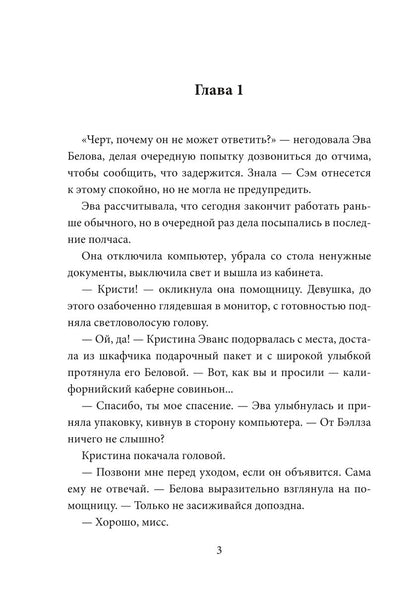 Глава 1

«Черт, почему он не может ответить?» — негодовала Эва Белова, делая очередную попытку дозвониться до отчима, чтобы сообщить, что задержится. Знала — Сэм отнесется к этому спокойно, но не могла не предупредить.

Эва рассчитывала, что сегодня закончит работать раньше обычного, но в очередной раз дела посыпались в последние полчаса.

Она отключила компьютер, убрала со стола ненужные документы, выключила свет и вышла из кабинета.

— Кристи! — окликнула она помощницу. Девушка, до этого озабоченно глядевшая в монитор, с готовностью подняла светловолосую голову.

— Ой, да! — Кристина Эванс подорвалась с места, достала из шкафчика подарочный пакет и с широкой улыбкой протянула его Беловой. — Вот, как вы и просили — калифорнийский каберне совиньон...

— Спасибо, ты мое спасение. — Эва улыбнулась и приняла упаковку, кивнув в сторону компьютера. — От Бэллза ничего не слышно?

Кристина покачала головой.

— Позвони мне перед уходом, если он объявится. Сама ему не отвечай. — Белова выразительно взглянула на помощницу. — Только не засиживайся допоздна.

— Хорошо, мисс.

3